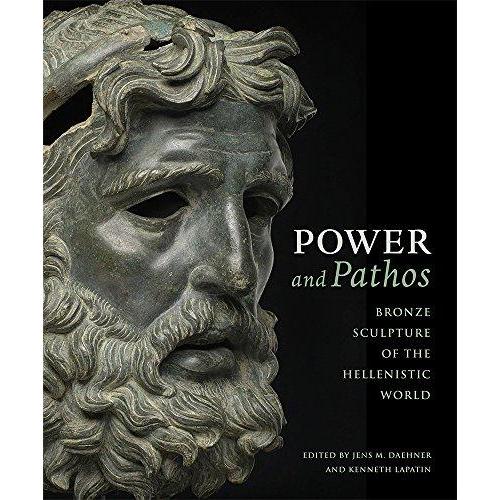 POWER
and Pathos

BRONZE SCULPTURE OF THE HELLENISTIC WORLD

EDITED BY JENS M. DAEHNER AND KENNETH LAPATIN